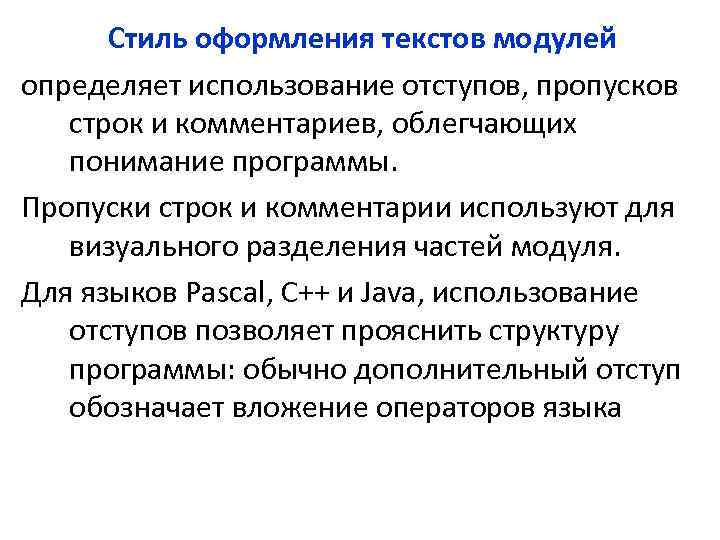 Стиль оформления текстов модулей

определяет использование отступов, пропусков строк и комментариев, облегчающих понимание программы.

Пропуски строк и комментарии используют для визуального разделения частей модуля.

Для языков Pascal, C++ и Java, использование отступов позволяет прояснить структуру программы: обычно дополнительный отступ обозначает вложение операторов языка